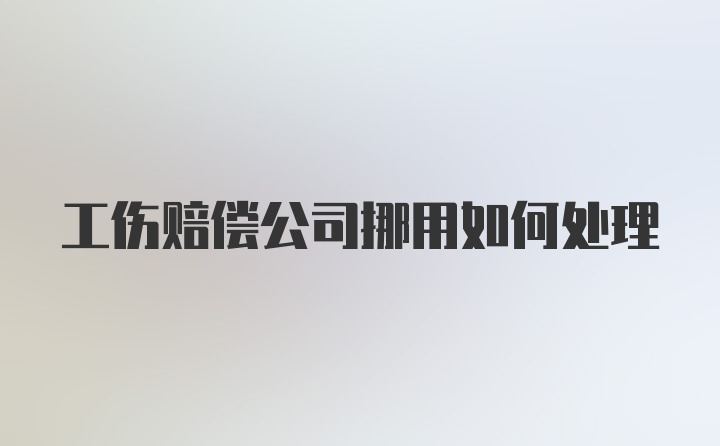 工伤赔偿公司挪用如何处理